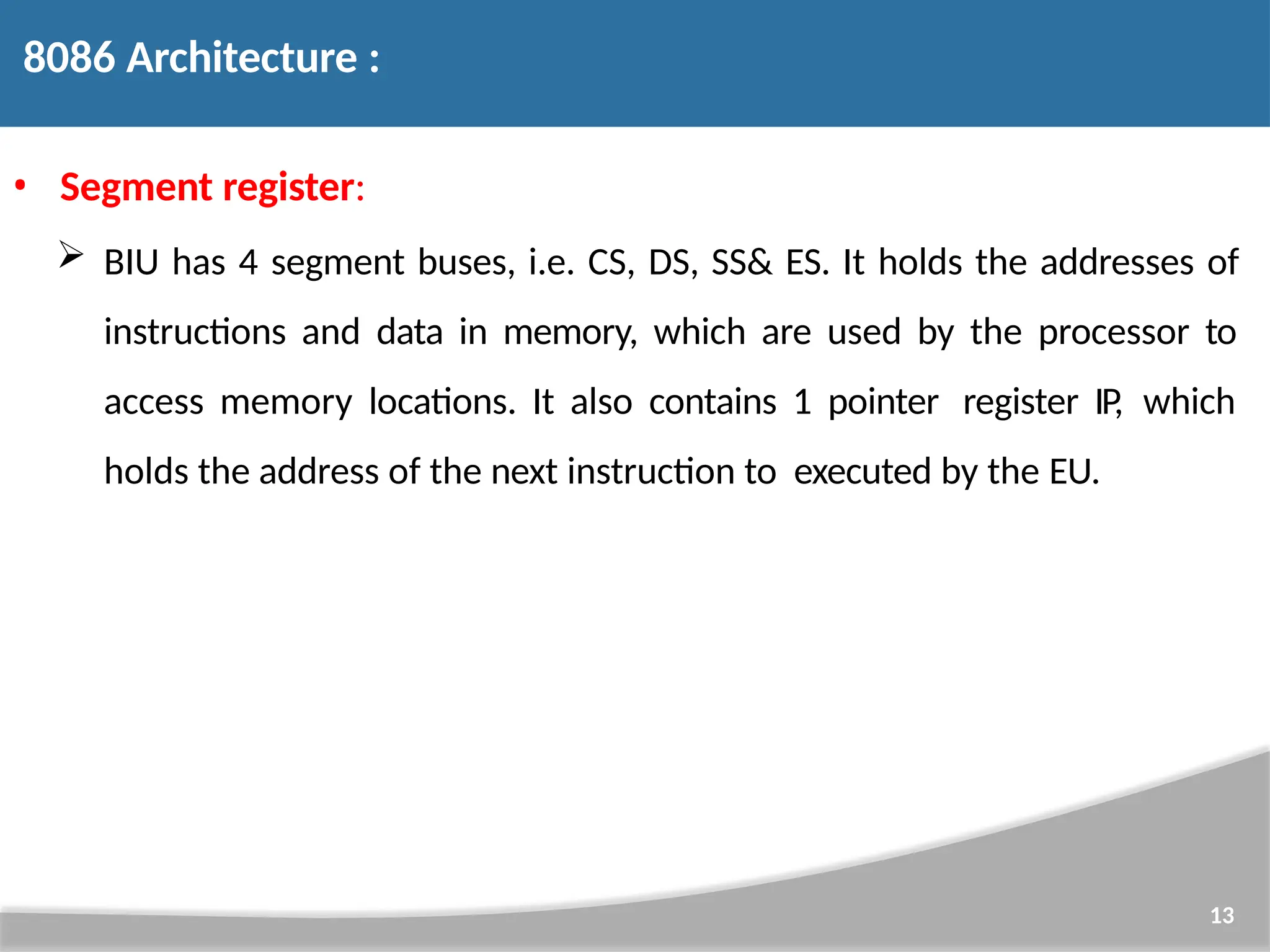 8086 Architecture :

• Segment register:

➢ BIU has 4 segment buses, i.e. CS, DS, SS& ES. It holds the addresses of instructions and data in memory, which are used by the processor to access memory locations. It also contains 1 pointer register IP, which holds the address of the next instruction to executed by the EU.

13